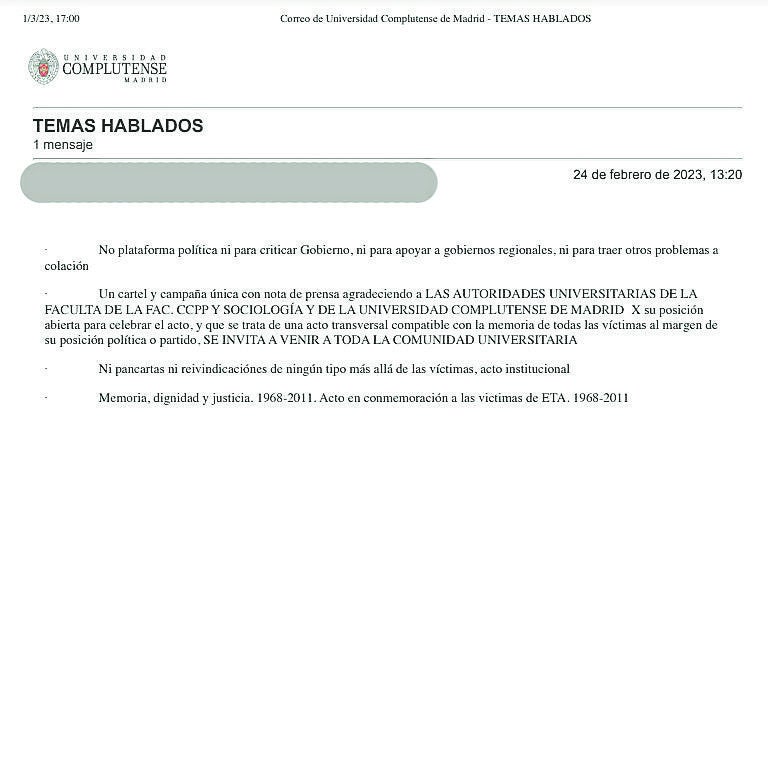 1/3/23, 17:00 Correo de Universidad Complutense de Madrid - TEMAS HABLADOS

UNIVERSIDAD COMPLUTENSE MADRID

TEMAS HABLADOS
1 mensaje

24 de febrero de 2023, 13:20

· No plataforma política ni para criticar Gobierno, ni para apoyar a gobiernos regionales, ni para traer otros problemas a colación

· Un cartel y campaña única con nota de prensa agradeciendo a LAS AUTORIDADES UNIVERSITARIAS DE LA FACULTA DE LA FAC. CCPP Y SOCIOLOGÍA Y DE LA UNIVERSIDAD COMPLUTENSE DE MADRID X su posición abierta para celebrar el acto, y que se trata de una acto transversal compatible con la memoria de todas las víctimas al margen de su posición política o partido. SE INVITA A VENIR A TODA LA COMUNIDAD UNIVERSITARIA

· Ni pancartas ni reivindicaciónes de ningún tipo más allá de las víctimas, acto institucional

· Memoria, dignidad y justicia. 1968-2011. Acto en conmemoración a las victimas de ETA. 1968-2011